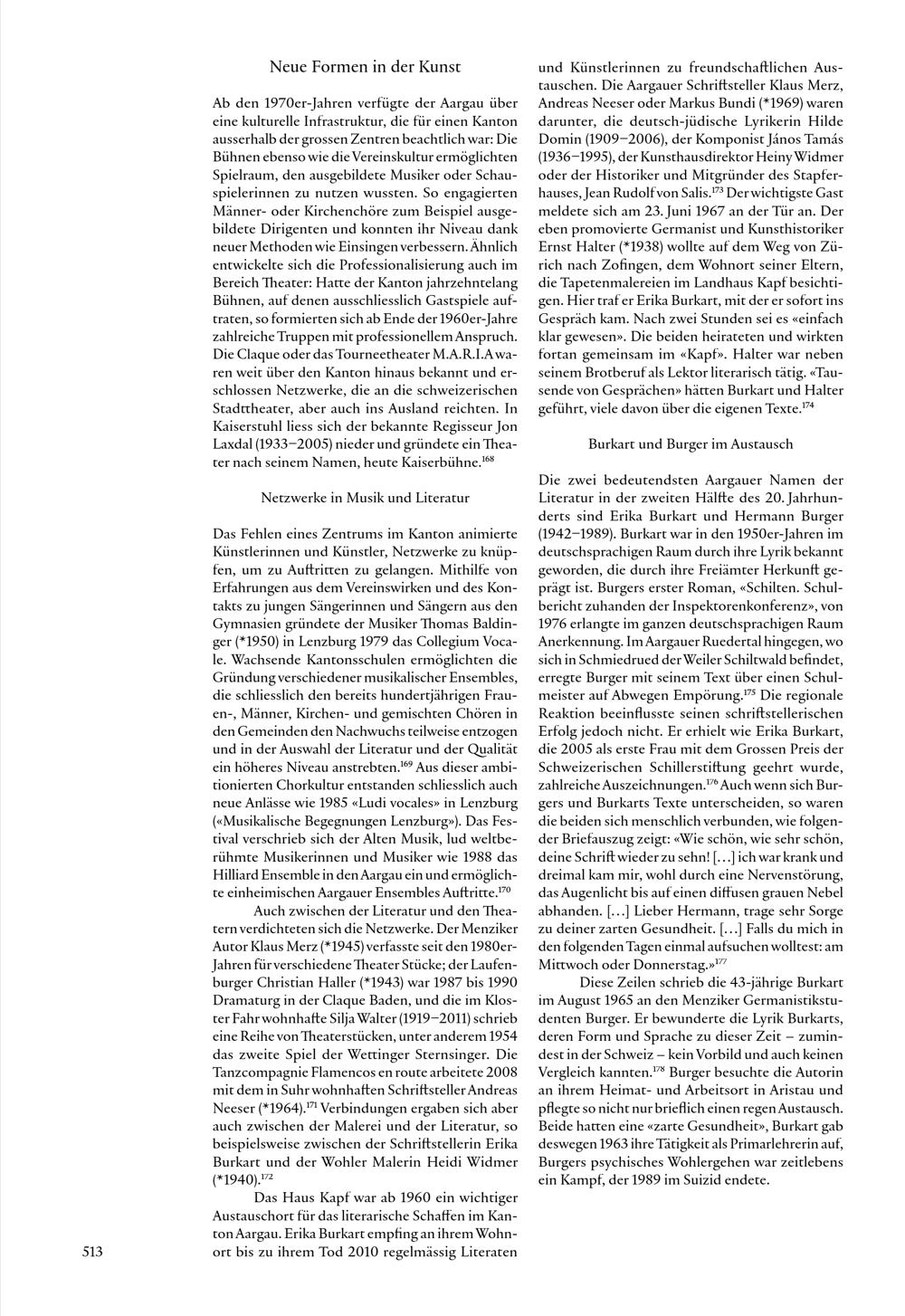 Neue Formen in der Kunst

Ab den 1970er-Jahren verfügte der Aargau über eine kulturelle Infrastruktur, die für einen Kanton ausserhalb der grossen Zentren beachtlich war: Die Bühnen ebenso wie die Vereinskultur ermöglichten Spielraum, den ausgebildete Musiker oder Schauspielerinnen zu nutzen wussten. So engagierten Männer- oder Kirchenchöre zum Beispiel ausgebildete Dirigenten und konnten ihr Niveau dank neuer Methoden wie Einsingen verbessern. Ähnlich entwickelte sich die Professionalisierung auch im Bereich Theater: Hatte der Kanton jahrzehntelang Bühnen, auf denen ausschliesslich Gastspiele auftraten, so formierten sich ab Ende der 1960er-Jahre zahlreiche Truppen mit professionellem Anspruch. Die Claque oder das Tourneetheater M.A.R.I.A waren weit über den Kanton hinaus bekannt und erschlossen Netzwerke, die an die schweizerischen Stadttheater, aber auch ins Ausland reichten. In Kaiserstuhl liess sich der bekannte Regisseur Jon Laxdal (1933–2005) nieder und gründete ein Theater nach seinem Namen, heute Kaiserbühne.$^{168}$

Netzwerke in Musik und Literatur

Das Fehlen eines Zentrums im Kanton animierte Künstlerinnen und Künstler, Netzwerke zu knüpfen, um zu Auftritten zu gelangen. Mithilfe von Erfahrungen aus dem Vereinswirken und des Kontakts zu jungen Sängerinnen und Sängern aus den Gymnasien gründete der Musiker Thomas Baldinger (*1950) in Lenzburg 1979 das Collegium Vocale. Wachsende Kantonsschulen ermöglichten die Gründung verschiedener musikalischer Ensembles, die schliesslich den bereits hundertjährigen Frauen-, Männer, Kirchen- und gemischten Chören in den Gemeinden den Nachwuchs teilweise entzogen und in der Auswahl der Literatur und der Qualität ein höheres Niveau anstrebten.$^{169}$ Aus dieser ambitionierten Chorkultur entstanden schliesslich auch neue Anlässe wie 1985 «Ludi vocales» in Lenzburg («Musikalische Begegnungen Lenzburg»). Das Festival verschrieb sich der Alten Musik, lud weltberühmte Musikerinnen und Musiker wie 1988 das Hilliard Ensemble in den Aargau ein und ermöglichte einheimischen Aargauer Ensembles Auftritte.$^{170}$

Auch zwischen der Literatur und den Theatern verdichteten sich die Netzwerke. Der Menziker Autor Klaus Merz (*1945) verfasste seit den 1980er-Jahren für verschiedene Theater Stücke; der Laufenburger Christian Haller (*1943) war 1987 bis 1990 Dramaturg in der Claque Baden, und die im Kloster Fahr wohnhafte Silja Walter (1919–2011) schrieb eine Reihe von Theaterstücken, unter anderem 1954 das zweite Spiel der Wettinger Sternsinger. Die Tanzcompagnie Flamencos en route arbeitete 2008 mit dem in Suhr wohnhaften Schriftsteller Andreas Neeser (*1964).$^{171}$ Verbindungen ergaben sich aber auch zwischen der Malerei und der Literatur, so beispielsweise zwischen der Schriftstellerin Erika Burkart und der Wohler Malerin Heidi Widmer (*1940).$^{172}$

Das Haus Kapf war ab 1960 ein wichtiger Austauschort für das literarische Schaffen im Kanton Aargau. Erika Burkart empfing an ihrem Wohnort bis zu ihrem Tod 2010 regelmässig Literaten und Künstlerinnen zu freundschaftlichen Austauschen. Die Aargauer Schriftsteller Klaus Merz, Andreas Neeser oder Markus Bundi (*1969) waren darunter, die deutsch-jüdische Lyrikerin Hilde Domin (1909–2006), der Komponist János Tamás (1936–1995), der Kunsthausdirektor Heiny Widmer oder der Historiker und Mitgründer des Stapferhauses, Jean Rudolf von Salis.$^{173}$ Der wichtigste Gast meldete sich am 23. Juni 1967 an der Tür an. Der eben promovierte Germanist und Kunsthistoriker Ernst Halter (*1938) wollte auf dem Weg von Zürich nach Zofingen, dem Wohnort seiner Eltern, die Tapetenmalereien im Landhaus Kapf besichtigen. Hier traf er Erika Burkart, mit der er sofort ins Gespräch kam. Nach zwei Stunden sei es «einfach klar gewesen». Die beiden heirateten und wirkten fortan gemeinsam im «Kapf». Halter war neben seinem Brotberuf als Lektor literarisch tätig. «Tausende von Gesprächen» hätten Burkart und Halter geführt, viele davon über die eigenen Texte.$^{174}$

Burkart und Burger im Austausch

Die zwei bedeutendsten Aargauer Namen der Literatur in der zweiten Hälfte des 20. Jahrhunderts sind Erika Burkart und Hermann Burger (1942–1989). Burkart war in den 1950er-Jahren im deutschsprachigen Raum durch ihre Lyrik bekannt geworden, die durch ihre Freiämter Herkunft geprägt ist. Burgers erster Roman, «Schilten. Schulbericht zuhanden der Inspektorenkonferenz», von 1976 erlangte im ganzen deutschsprachigen Raum Anerkennung. Im Aargauer Ruedertal hingegen, wo sich in Schmiedrued der Weiler Schiltwald befindet, erregte Burger mit seinem Text über einen Schulmeister auf Abwegen Empörung.$^{175}$ Die regionale Reaktion beeinflusste seinen schriftstellerischen Erfolg jedoch nicht. Er erhielt wie Erika Burkart, die 2005 als erste Frau mit dem Grossen Preis der Schweizerischen Schillerstiftung geehrt wurde, zahlreiche Auszeichnungen.$^{176}$ Auch wenn sich Burgers und Burkarts Texte unterscheiden, so waren die beiden sich menschlich verbunden, wie folgender Briefauszug zeigt: «Wie schön, wie sehr schön, deine Schrift wieder zu sehn! […] ich war krank und dreimal kam mir, wohl durch eine Nervenstörung, das Augenlicht bis auf einen diffusen grauen Nebel abhanden. […] Lieber Hermann, trage sehr Sorge zu deiner zarten Gesundheit. […] Falls du mich in den folgenden Tagen einmal aufsuchen wolltest: am Mittwoch oder Donnerstag.»$^{177}$

Diese Zeilen schrieb die 43-jährige Burkart im August 1965 an den Menziker Germanistikstudenten Burger. Er bewunderte die Lyrik Burkarts, deren Form und Sprache zu dieser Zeit – zumindest in der Schweiz – kein Vorbild und auch keinen Vergleich kannten.$^{178}$ Burger besuchte die Autorin an ihrem Heimat- und Arbeitsort in Aristau und pflegte so nicht nur brieflich einen regen Austausch. Beide hatten eine «zarte Gesundheit», Burkart gab deswegen 1963 ihre Tätigkeit als Primarlehrerin auf, Burgers psychisches Wohlergehen war zeitlebens ein Kampf, der 1989 im Suizid endete.

513